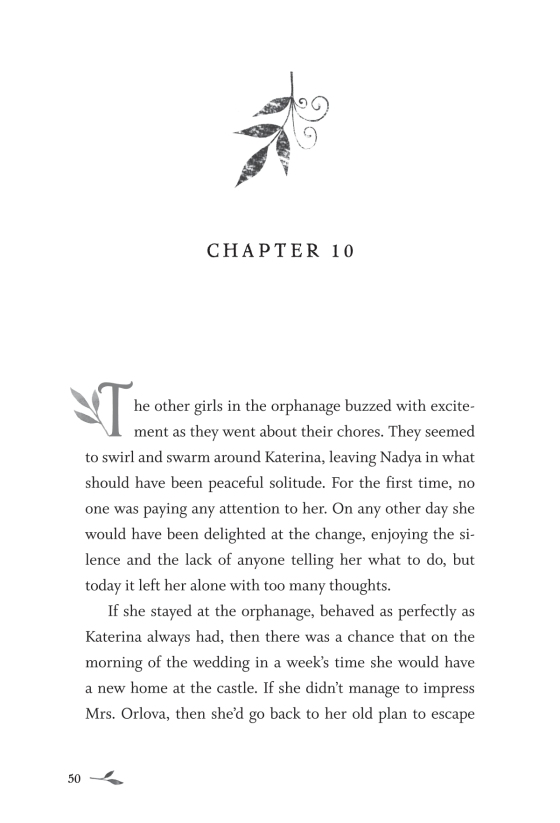 CHAPTER 10

The other girls in the orphanage buzzed with excitement as they went about their chores. They seemed to swirl and swarm around Katerina, leaving Nadya in what should have been peaceful solitude. For the first time, no one was paying any attention to her. On any other day she would have been delighted at the change, enjoying the silence and the lack of anyone telling her what to do, but today it left her alone with too many thoughts.

If she stayed at the orphanage, behaved as perfectly as Katerina always had, then there was a chance that on the morning of the wedding in a week's time she would have a new home at the castle. If she didn't manage to impress Mrs. Orlova, then she'd go back to her old plan to escape

50